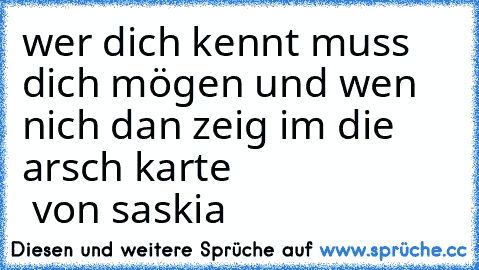 wer dich kennt muss dich mögen und wen nich dan zeig im die arsch karte
von saskia

Diesen und weitere Sprüche auf www.sprüche.cc